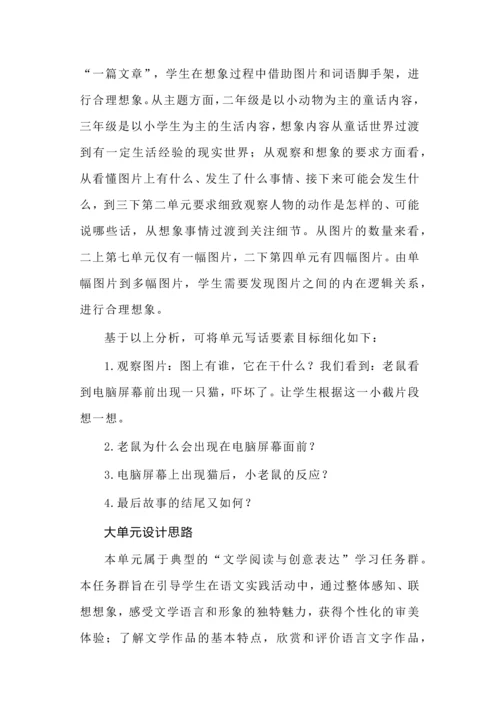 “一篇文章”，学生在想象过程中借助图片和词语脚手架，进行合理想象。从主题方面，二年级是以小动物为主的童话内容，三年级是以小学生为主的生活内容，想象内容从童话世界过渡到有一定生活经验的现实世界；从观察和想象的要求方面看，从看懂图片上有什么、发生了什么事情、接下来可能会发生什么，到三下第二单元要求细致观察人物的动作是怎样的、可能说哪些话，从想象事情过渡到关注细节。从图片的数量来看，二上第七单元仅有一幅图片，二下第四单元有四幅图片。由单幅图片到多幅图片，学生需要发现图片之间的内在逻辑关系，进行合理想象。

基于以上分析，可将单元写话要素目标细化如下：

1.观察图片：图上有谁，它在干什么？我们看到：老鼠看到电脑屏幕前出现一只猫，吓坏了。让学生根据这一小截片段想一想。

2.老鼠为什么会出现在电脑屏幕面前？

3.电脑屏幕上出现猫后，小老鼠的反应？

4.最后故事的结尾又如何？

大单元设计思路

本单元属于典型的“文学阅读与创意表达”学习任务群。本任务群旨在引导学生在语文实践活动中，通过整体感知、联想想象，感受文学语言和形象的独特魅力，获得个性化的审美体验；了解文学作品的基本特点，欣赏和评价语言文字作品，